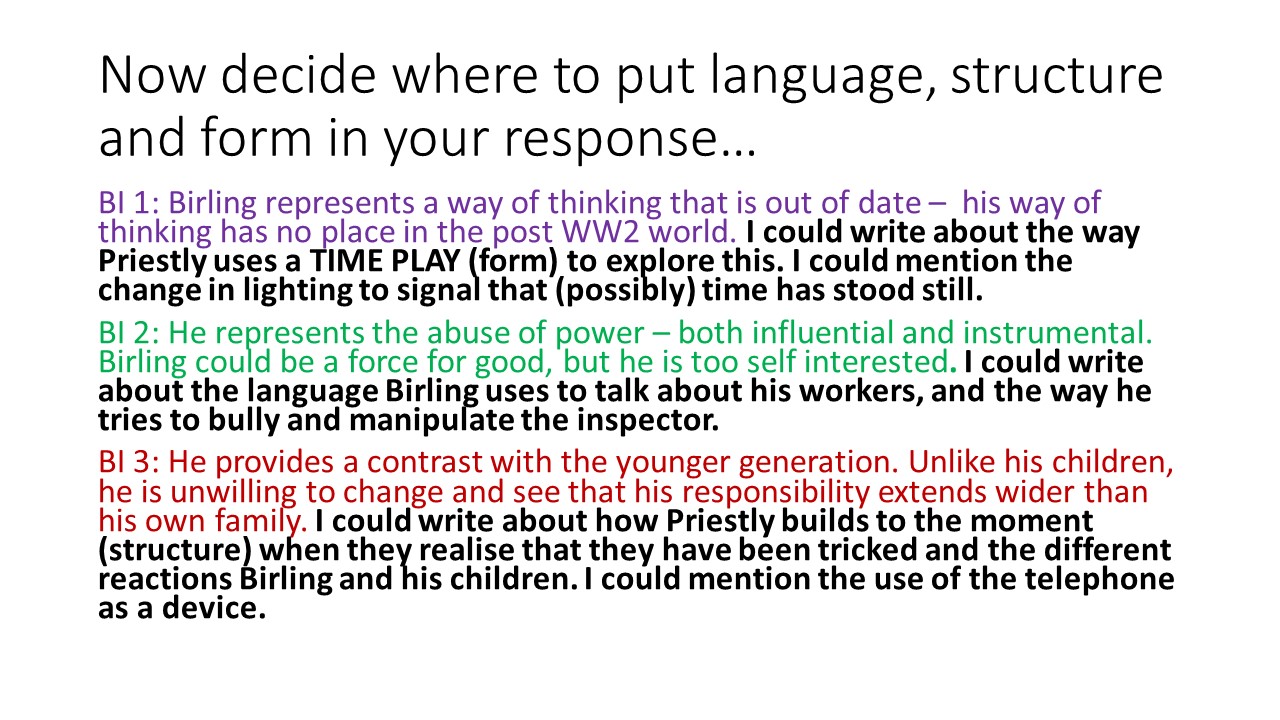 Now decide where to put language, structure and form in your response…

BI 1: Birling represents a way of thinking that is out of date – his way of thinking has no place in the post WW2 world. I could write about the way Priestly uses a TIME PLAY (form) to explore this. I could mention the change in lighting to signal that (possibly) time has stood still.

BI 2: He represents the abuse of power – both influential and instrumental. Birling could be a force for good, but he is too self interested. I could write about the language Birling uses to talk about his workers, and the way he tries to bully and manipulate the inspector.

BI 3: He provides a contrast with the younger generation. Unlike his children, he is unwilling to change and see that his responsibility extends wider than his own family. I could write about how Priestly builds to the moment (structure) when they realise that they have been tricked and the different reactions Birling and his children. I could mention the use of the telephone as a device.